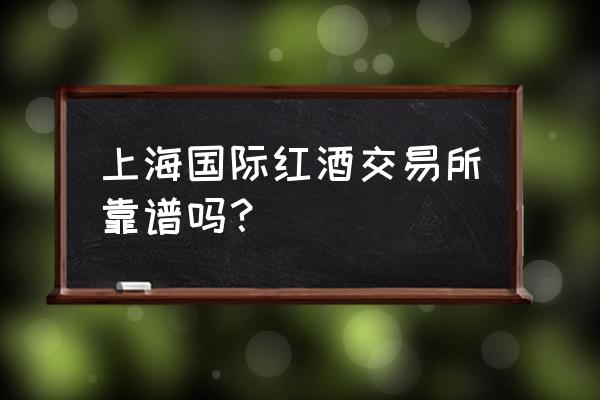 上海国际红酒交易所靠谱吗？